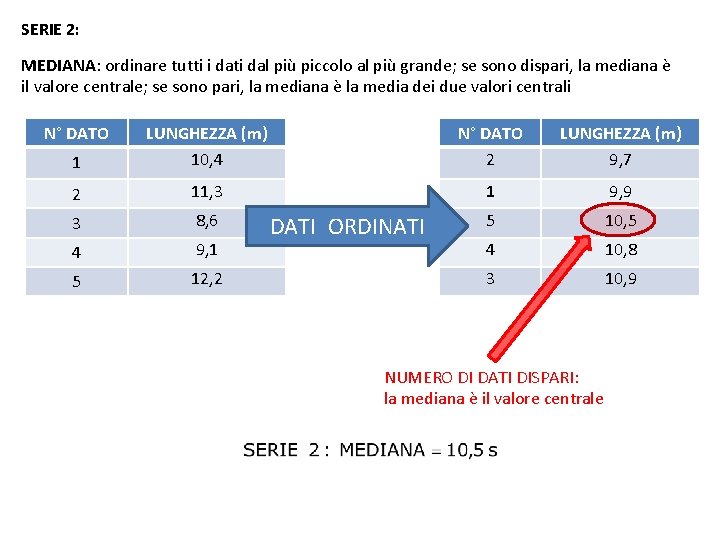 SERIE 2:

MEDIANA: ordinare tutti i dati dal più piccolo al più grande; se sono dispari, la mediana è il valore centrale; se sono pari, la mediana è la media dei due valori centrali

| N° DATO | LUNGHEZZA (m) |
|---|---|
| 1 | 10,4 |
| 2 | 11,3 |
| 3 | 8,6 |
| 4 | 9,1 |
| 5 | 12,2 |

DATI ORDINATI

| N° DATO | LUNGHEZZA (m) |
|---|---|
| 2 | 9,7 |
| 1 | 9,9 |
| 5 | 10,5 |
| 4 | 10,8 |
| 3 | 10,9 |

NUMERO DI DATI DISPARI:
la mediana è il valore centrale

SERIE 2 : MEDIANA = 10,5 s